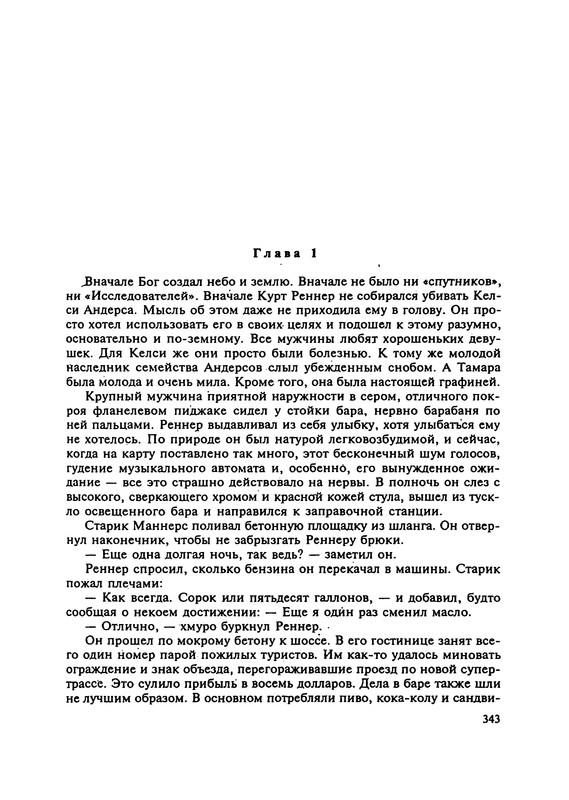 Глава 1

Вначале Бог создал небо и землю. Вначале не было ни «спутников», ни «Исследователей». Вначале Курт Реннер не собирался убивать Келси Андерса. Мысль об этом даже не приходила ему в голову. Он просто хотел использовать его в своих целях и подошел к этому разумно, основательно и по-земному. Все мужчины любят хорошеньких девушек. Для Келси же они просто были болезнью. К тому же молодой наследник семейства Андерсов слыл убежденным снобом. А Тамара была молода и очень мила. Кроме того, она была настоящей графиней.

Крупный мужчина приятной наружности в сером, отличного покроя фланелевом пиджаке сидел у стойки бара, нервно барабаня по ней пальцами. Реннер выдавливал из себя улыбку, хотя улыбаться ему не хотелось. По природе он был натурой легковозбудимой, и сейчас, когда на карту поставлено так много, этот бесконечный шум голосов, гудение музыкального автомата и, особенно, его вынужденное ожидание — все это страшно действовало на нервы. В полночь он слез с высокого, сверкающего хромом и красной кожей стула, вышел из тускло освещенного бара и направился к заправочной станции.

Старик Маннерс поливал бетонную площадку из шланга. Он отвернул наконечник, чтобы не забрызгать Реннеру брюки.

— Еще одна долгая ночь, так ведь? — заметил он.

Реннер спросил, сколько бензина он перекачал в машины. Старик пожал плечами:

— Как всегда. Сорок или пятьдесят галлонов, — и добавил, будто сообщая о некоем достижении: — Еще я один раз сменил масло.

— Отлично, — хмуро буркнул Реннер.

Он прошел по мокрому бетону к шоссе. В его гостинице занят всего один номер парой пожилых туристов. Им как-то удалось миновать ограждение и знак объезда, перегораживавшие проезд по новой супертрассе. Это сулило прибыль в восемь долларов. Дела в баре также шли не лучшим образом. В основном потребляли пиво, кока-колу и сандви-

343